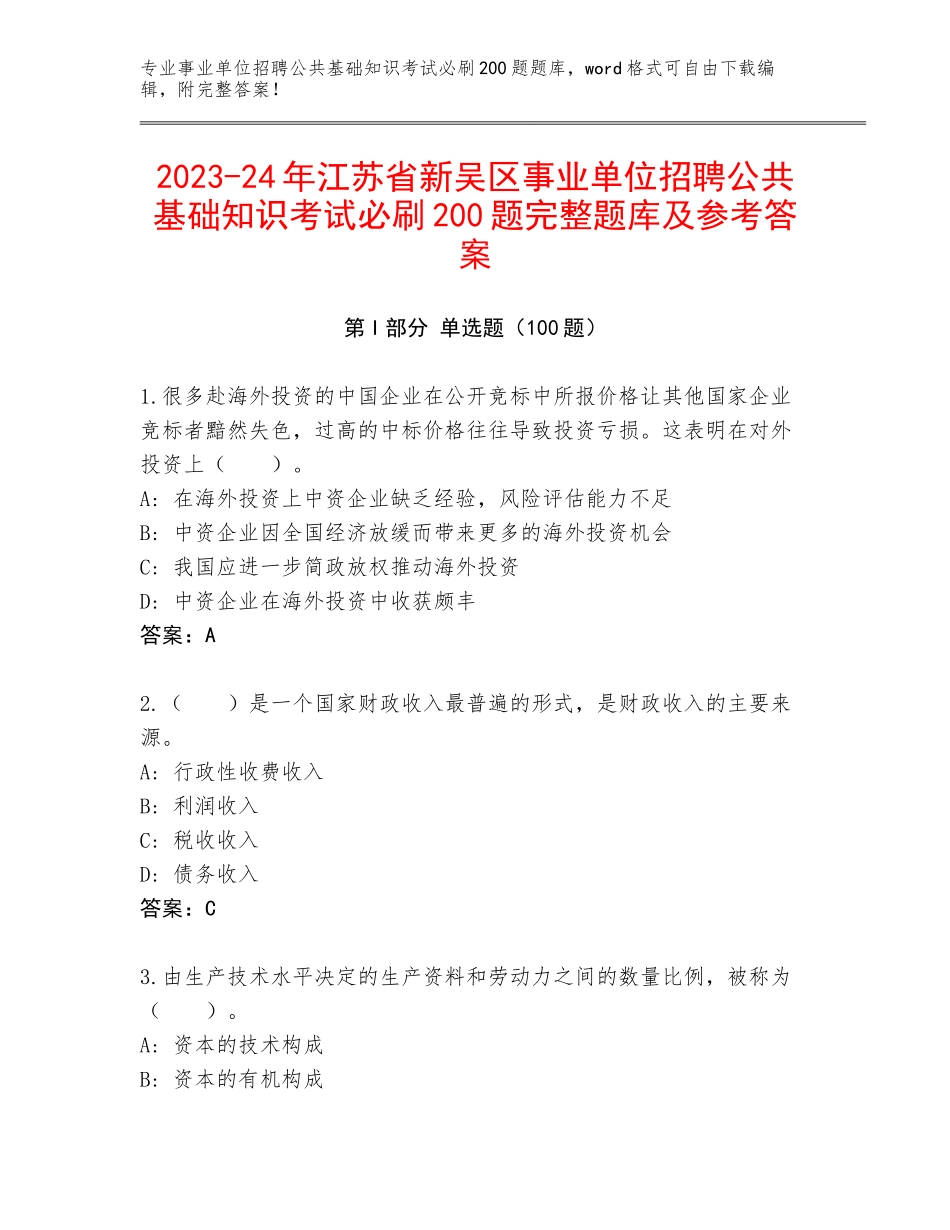 专业事业单位招聘公共基础知识考试必刷200题题库，word格式可自由下载编辑，附完整答案！

2023-24年江苏省新吴区事业单位招聘公共基础知识考试必刷200题完整题库及参考答案

第I部分 单选题（100题）

1.很多赴海外投资的中国企业在公开竞标中所报价格让其他国家企业竞标者黯然失色，过高的中标价格往往导致投资亏损。这表明在对外投资上（　　）。
A：在海外投资上中资企业缺乏经验，风险评估能力不足
B：中资企业因全国经济放缓而带来更多的海外投资机会
C：我国应进一步简政放权推动海外投资
D：中资企业在海外投资中收获颇丰
答案：A

2.（　　）是一个国家财政收入最普遍的形式，是财政收入的主要来源。
A：行政性收费收入
B：利润收入
C：税收收入
D：债务收入
答案：C

3.由生产技术水平决定的生产资料和劳动力之间的数量比例，被称为（　　）。
A：资本的技术构成
B：资本的有机构成